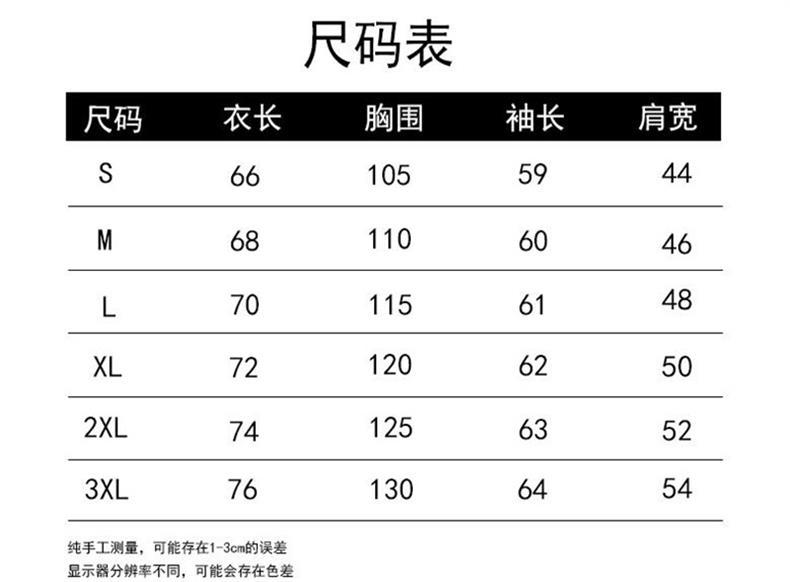 尺码表

| 尺码 | 衣长 | 胸围 | 袖长 | 肩宽 |
|---|---|---|---|---|
| S | 66 | 105 | 59 | 44 |
| M | 68 | 110 | 60 | 46 |
| L | 70 | 115 | 61 | 48 |
| XL | 72 | 120 | 62 | 50 |
| 2XL | 74 | 125 | 63 | 52 |
| 3XL | 76 | 130 | 64 | 54 |

纯手工测量，可能存在1-3cm的误差
显示器分辨率不同，可能会存在色差